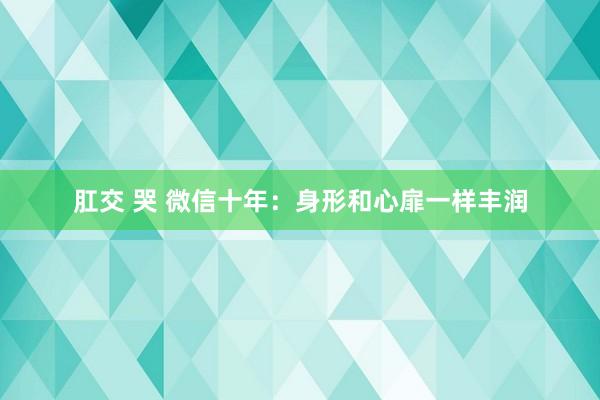 肛交 哭 微信十年：身形和心扉一样丰润